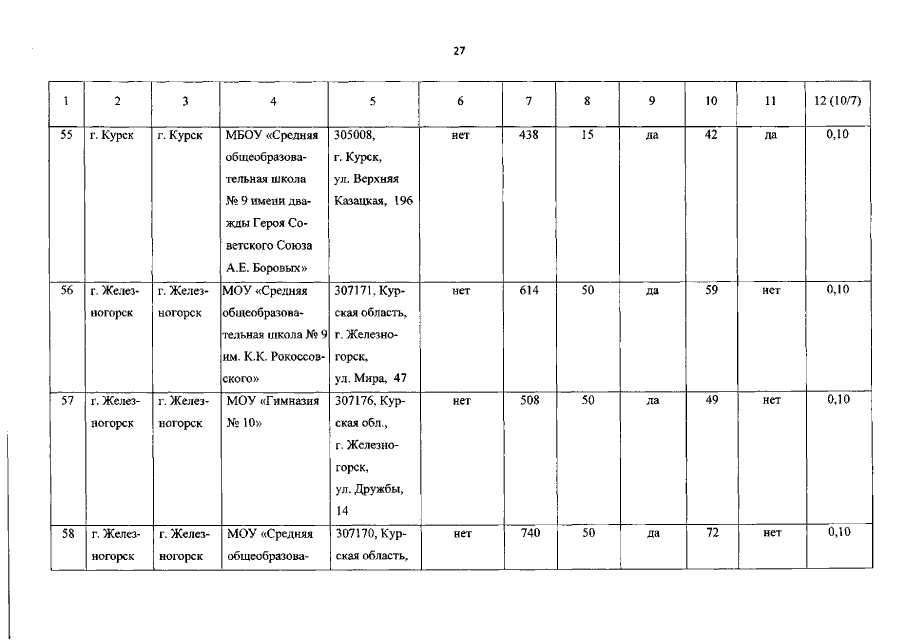 27

| 1 | 2 | 3 | 4 | 5 | 6 | 7 | 8 | 9 | 10 | 11 | 12 (10/7) |
|---|---|---|---|---|---|---|---|---|---|---|---|
| 55 | г. Курск | г. Курск | МБОУ «Средняя общеобразовательная школа № 9 имени дважды Героя Советского Союза А.Е. Боровых» | 305008, г. Курск, ул. Верхняя Казацкая, 196 | нет | 438 | 15 | да | 42 | да | 0,10 |
| 56 | г. Железногорск | г. Железногорск | МОУ «Средняя общеобразовательная школа № 9 им. К.К. Рокоссовского» | 307171, Курская область, г. Железногорск, ул. Мира, 47 | нет | 614 | 50 | да | 59 | нет | 0,10 |
| 57 | г. Железногорск | г. Железногорск | МОУ «Гимназия № 10» | 307176, Курская обл., г. Железногорск, ул. Дружбы, 14 | нет | 508 | 50 | да | 49 | нет | 0,10 |
| 58 | г. Железногорск | г. Железногорск | МОУ «Средняя общеобразова- | 307170, Курская область, | нет | 740 | 50 | да | 72 | нет | 0,10 |